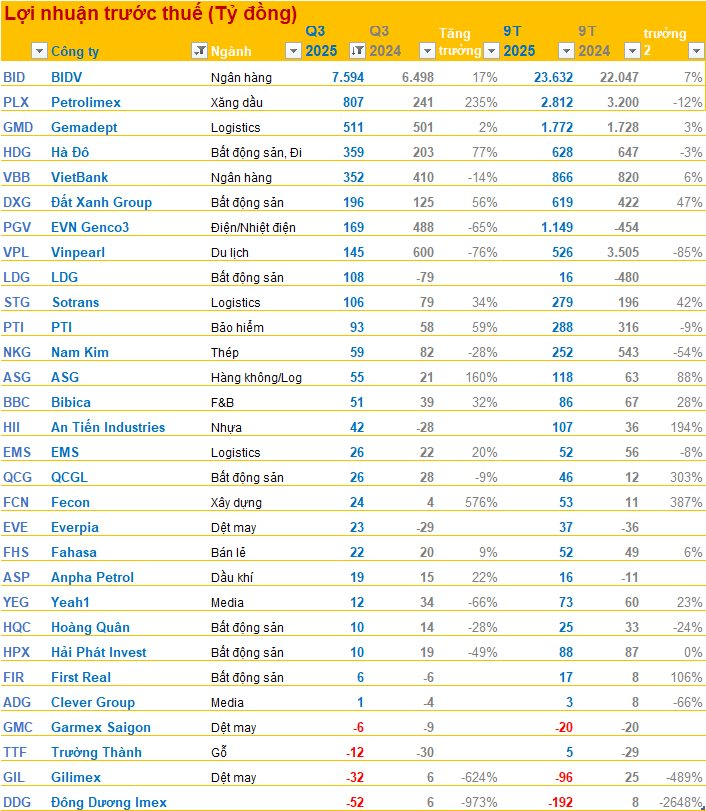 Lợi nhuận trước thuế (Tỷ đồng)

| | Công ty | Ngành | Q3 2025 | Q3 2024 | Tăng trưởng | 9T 2025 | 9T 2024 | trưởng 2 |
|---|---|---|---|---|---|---|---|---|
| BID | BIDV | Ngân hàng | 7.594 | 6.498 | 17% | 23.632 | 22.047 | 7% |
| PLX | Petrolimex | Xăng dầu | 807 | 241 | 235% | 2.812 | 3.200 | -12% |
| GMD | Gemadept | Logistics | 511 | 501 | 2% | 1.772 | 1.728 | 3% |
| HDG | Hà Đô | Bất động sản, Đi | 359 | 203 | 77% | 628 | 647 | -3% |
| VBB | VietBank | Ngân hàng | 352 | 410 | -14% | 866 | 820 | 6% |
| DXG | Đất Xanh Group | Bất động sản | 196 | 125 | 56% | 619 | 422 | 47% |
| PGV | EVN Genco3 | Điện/Nhiệt điện | 169 | 488 | -65% | 1.149 | -454 | |
| VPL | Vinpearl | Du lịch | 145 | 600 | -76% | 526 | 3.505 | -85% |
| LDG | LDG | Bất động sản | 108 | -79 | | 16 | -480 | |
| STG | Sotrans | Logistics | 106 | 79 | 34% | 279 | 196 | 42% |
| PTI | PTI | Bảo hiểm | 93 | 58 | 59% | 288 | 316 | -9% |
| NKG | Nam Kim | Thép | 59 | 82 | -28% | 252 | 543 | -54% |
| ASG | ASG | Hàng không/Log | 55 | 21 | 160% | 118 | 63 | 88% |
| BBC | Bibica | F&B | 51 | 39 | 32% | 86 | 67 | 28% |
| HII | An Tiến Industries | Nhựa | 42 | -28 | | 107 | 36 | 194% |
| EMS | EMS | Logistics | 26 | 22 | 20% | 52 | 56 | -8% |
| QCG | QCGL | Bất động sản | 26 | 28 | -9% | 46 | 12 | 303% |
| FCN | Fecon | Xây dựng | 24 | 4 | 576% | 53 | 11 | 387% |
| EVE | Everpia | Dệt may | 23 | -29 | | 37 | -36 | |
| FHS | Fahasa | Bán lẻ | 22 | 20 | 9% | 52 | 49 | 6% |
| ASP | Anpha Petrol | Dầu khí | 19 | 15 | 22% | 16 | -11 | |
| YEG | Yeah1 | Media | 12 | 34 | -66% | 73 | 60 | 23% |
| HQC | Hoàng Quân | Bất động sản | 10 | 14 | -28% | 25 | 33 | -24% |
| HPX | Hải Phát Invest | Bất động sản | 10 | 19 | -49% | 88 | 87 | 0% |
| FIR | First Real | Bất động sản | 6 | -6 | | 17 | 8 | 106% |
| ADG | Clever Group | Media | 1 | -4 | | 3 | 8 | -66% |
| GMC | Garmex Saigon | Dệt may | -6 | -9 | | -20 | -20 | |
| TTF | Trường Thành | Gỗ | -12 | -30 | | 5 | -29 | |
| GIL | Gilimex | Dệt may | -32 | 6 | -624% | -96 | 25 | -489% |
| DDG | Đông Dương Imex | | -52 | 6 | -973% | -192 | 8 | -2648% |